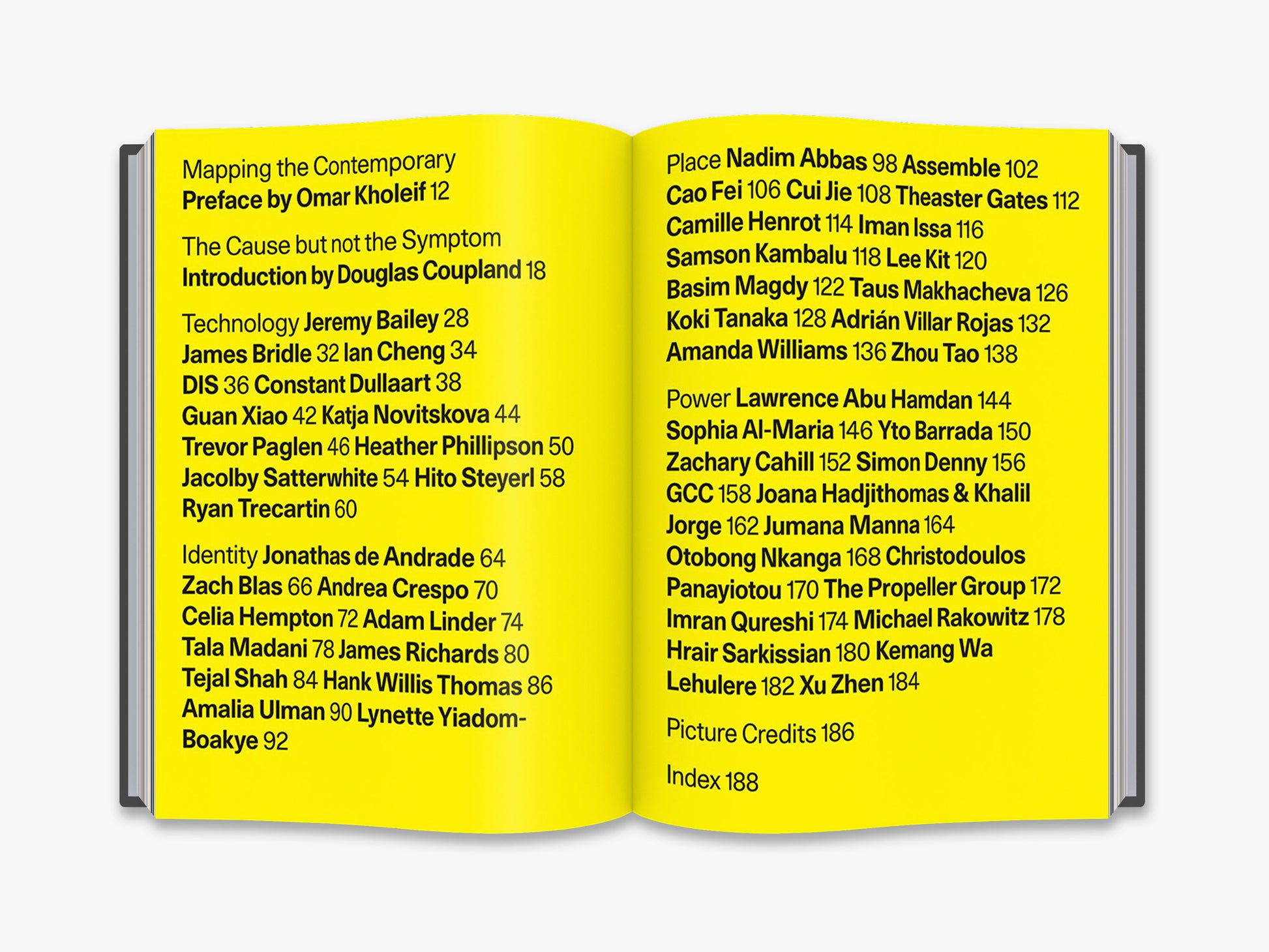 Mapping the Contemporary
Preface by Omar Kholeif 12

The Cause but not the Symptom
Introduction by Douglas Coupland 18

Technology Jeremy Bailey 28 James Bridle 32 Ian Cheng 34 DIS 36 Constant Dullaart 38 Guan Xiao 42 Katja Novitskova 44 Trevor Paglen 46 Heather Phillipson 50 Jacolby Satterwhite 54 Hito Steyerl 58 Ryan Trecartin 60

Identity Jonathas de Andrade 64 Zach Blas 66 Andrea Crespo 70 Celia Hempton 72 Adam Linder 74 Tala Madani 78 James Richards 80 Tejal Shah 84 Hank Willis Thomas 86 Amalia Ulman 90 Lynette Yiadom-Boakye 92

Place Nadim Abbas 98 Assemble 102 Cao Fei 106 Cui Jie 108 Theaster Gates 112 Camille Henrot 114 Iman Issa 116 Samson Kambalu 118 Lee Kit 120 Basim Magdy 122 Taus Makhacheva 126 Koki Tanaka 128 Adrián Villar Rojas 132 Amanda Williams 136 Zhou Tao 138

Power Lawrence Abu Hamdan 144 Sophia Al-Maria 146 Yto Barrada 150 Zachary Cahill 152 Simon Denny 156 GCC 158 Joana Hadjithomas & Khalil Jorge 162 Jumana Manna 164 Otobong Nkanga 168 Christodoulos Panayiotou 170 The Propeller Group 172 Imran Qureshi 174 Michael Rakowitz 178 Hrair Sarkissian 180 Kemang Wa Lehulere 182 Xu Zhen 184

Picture Credits 186

Index 188